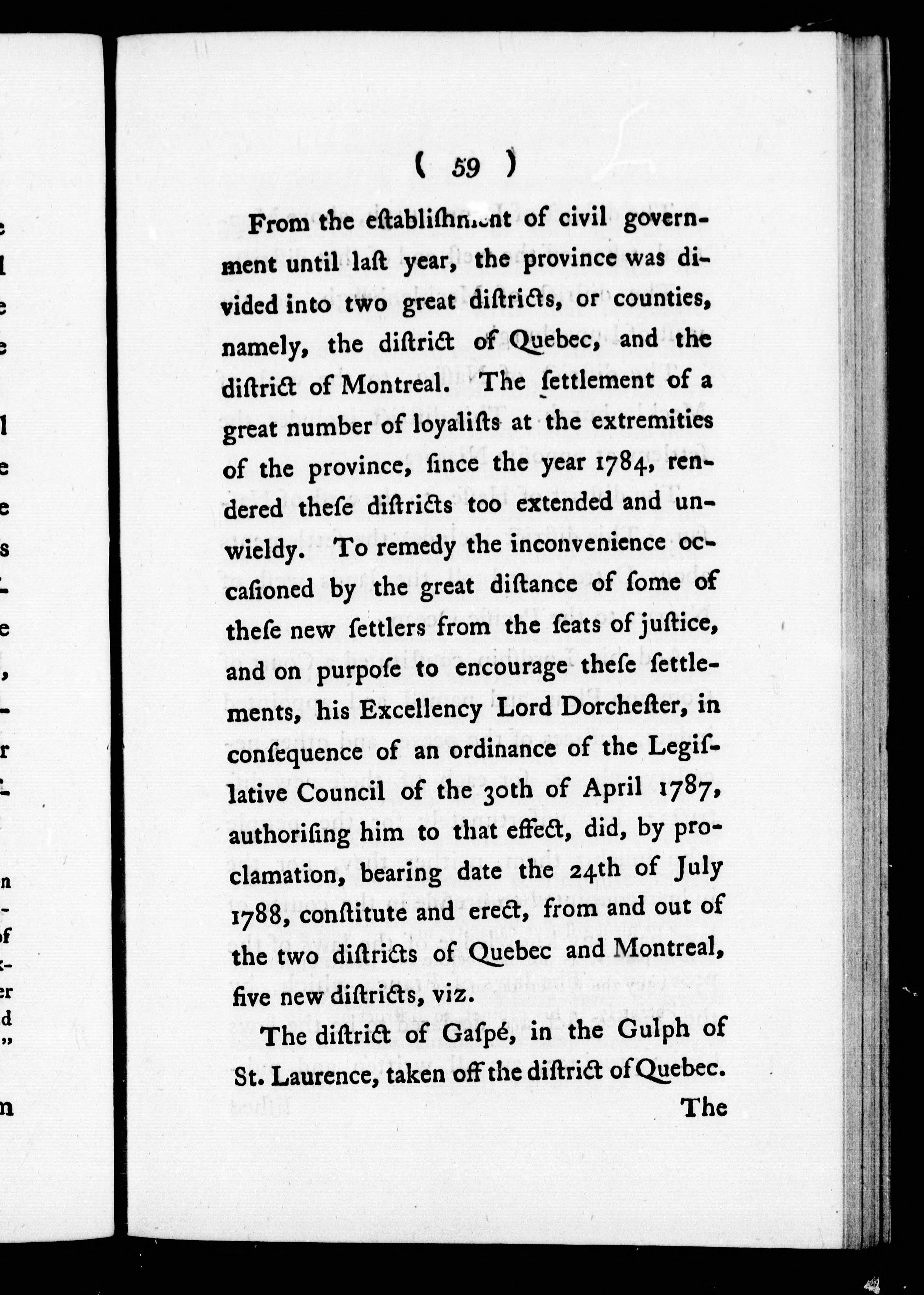 ( 59 )

From the eſtabliſhment of civil government until laſt year, the province was divided into two great diſtricts, or counties, namely, the diſtrict of Quebec, and the diſtrict of Montreal. The ſettlement of a great number of loyaliſts at the extremities of the province, ſince the year 1784, rendered theſe diſtricts too extended and unwieldy. To remedy the inconvenience occaſioned by the great diſtance of ſome of theſe new ſettlers from the ſeats of juſtice, and on purpoſe to encourage theſe ſettlements, his Excellency Lord Dorcheſter, in conſequence of an ordinance of the Legiſlative Council of the 30th of April 1787, authoriſing him to that effect, did, by proclamation, bearing date the 24th of July 1788, conſtitute and erect, from and out of the two diſtricts of Quebec and Montreal, five new diſtricts, viz.

The diſtrict of Gaſpé, in the Gulph of St. Laurence, taken off the diſtrict of Quebec.

The